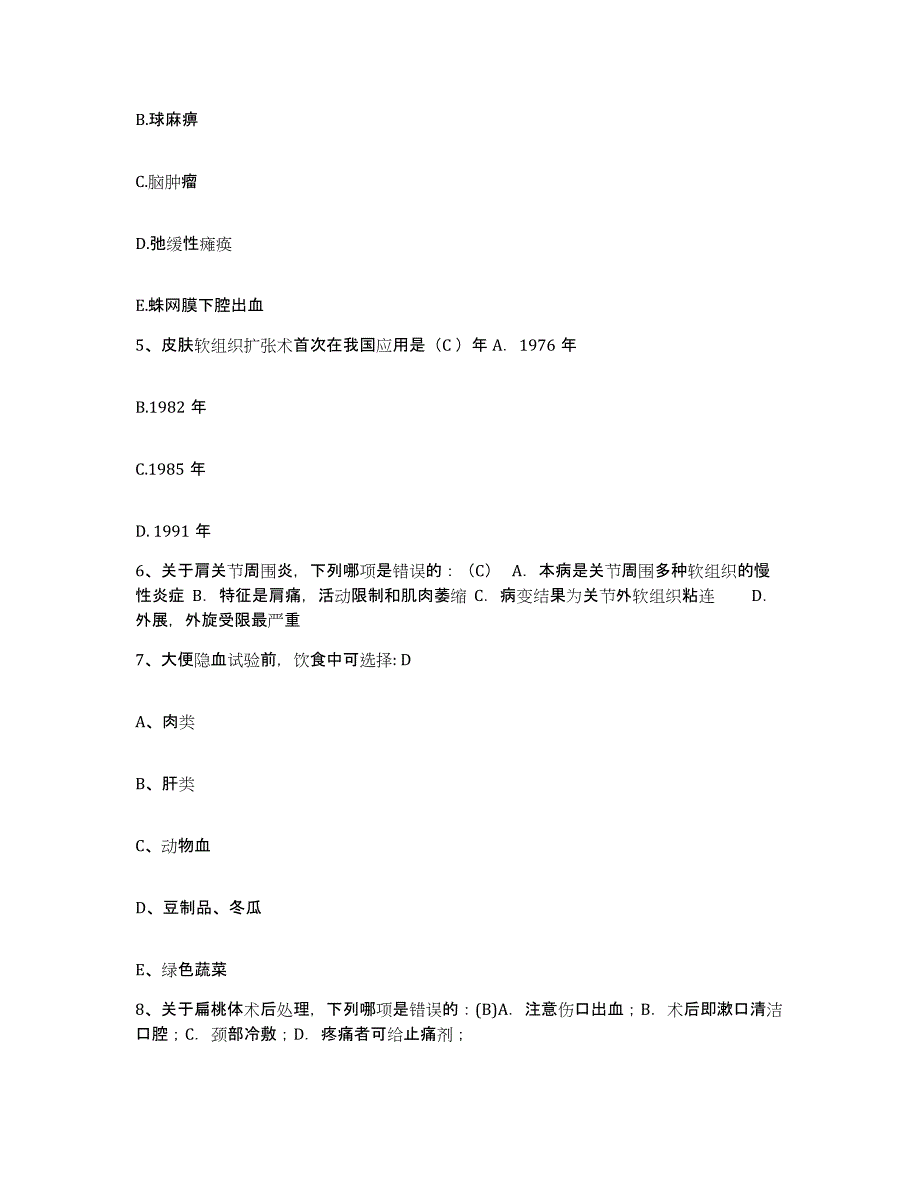 B.球麻痹

C.脑肿瘤

D.弛缓性瘫痪

E.蛛网膜下腔出血

5、皮肤软组织扩张术首次在我国应用是（C ）年 A. 1976 年

B.1982 年

C.1985 年

D. 1991 年

6、关于肩关节周围炎，下列哪项是错误的：(C) A. 本病是关节周围多种软组织的慢性炎症 B. 特征是肩痛，活动限制和肌肉萎缩 C. 病变结果为关节外软组织粘连 D. 外展，外旋受限最严重

7、大便隐血试验前，饮食中可选择: D

A、肉类

B、肝类

C、动物血

D、豆制品、冬瓜

E、绿色蔬菜

8、关于扁桃体术后处理，下列哪项是错误的：(B)A. 注意伤口出血；B. 术后即漱口清洁口腔；C. 颈部冷敷；D. 疼痛者可给止痛剂；